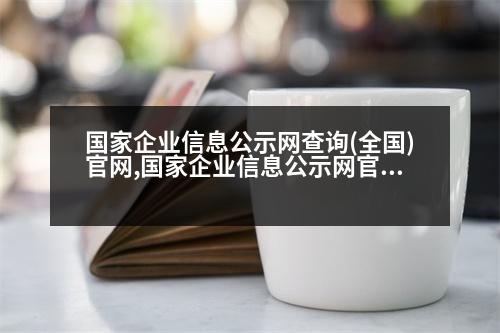 国家企业信息公示网查询(全国)官网,国家企业信息公示网官...